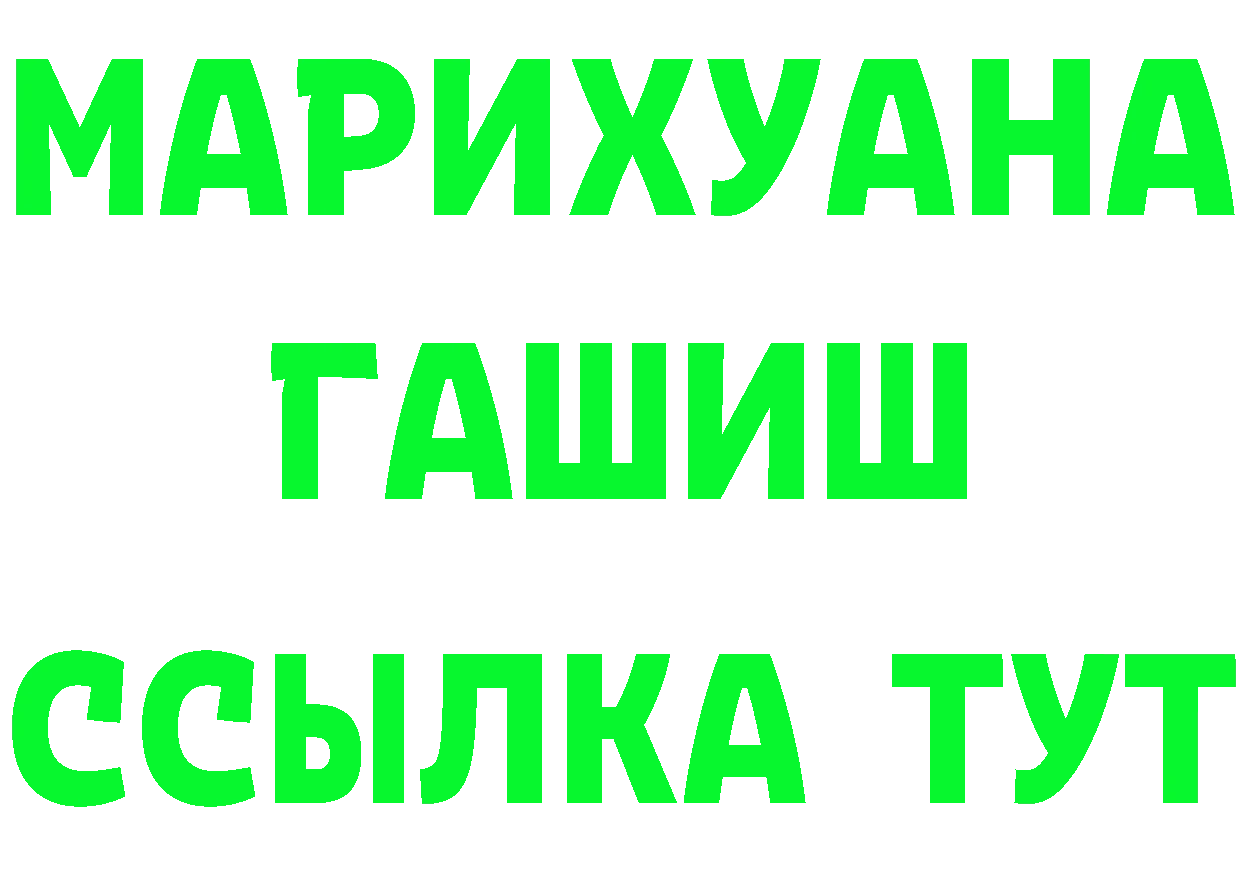 МАРИХУАНА
ГАШИШ
ССЫЛКА ТУТ